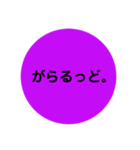 がらるっど。